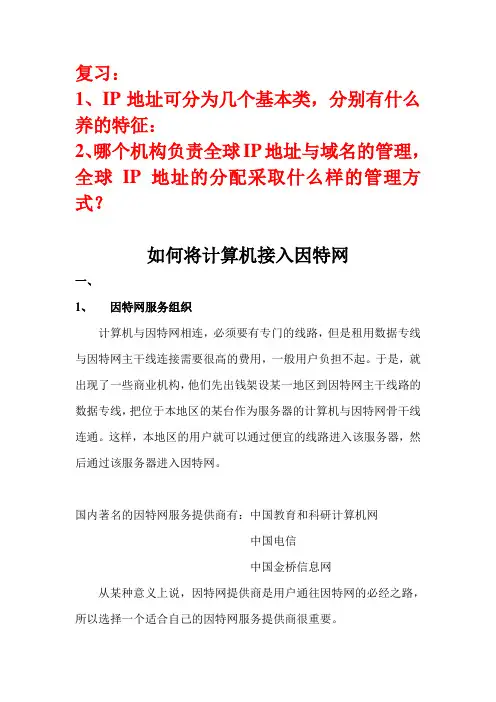 复习：
1、IP 地址可分为几个基本类，分别有什么养的特征：
2、哪个机构负责全球IP地址与域名的管理，全球 IP 地址的分配采取什么样的管理方式？

如何将计算机接入因特网

一、

1、 因特网服务组织

计算机与因特网相连，必须要有专门的线路，但是租用数据专线与因特网主干线连接需要很高的费用，一般用户负担不起。于是，就出现了一些商业机构，他们先出钱架设某一地区到因特网主干线路的数据专线，把位于本地区的某台作为服务器的计算机与因特网骨干线连通。这样，本地区的用户就可以通过便宜的线路进入该服务器，然后通过该服务器进入因特网。

国内著名的因特网服务提供商有：中国教育和科研计算机网

中国电信

中国金桥信息网

从某种意义上说，因特网提供商是用户通往因特网的必经之路，所以选择一个适合自己的因特网服务提供商很重要。